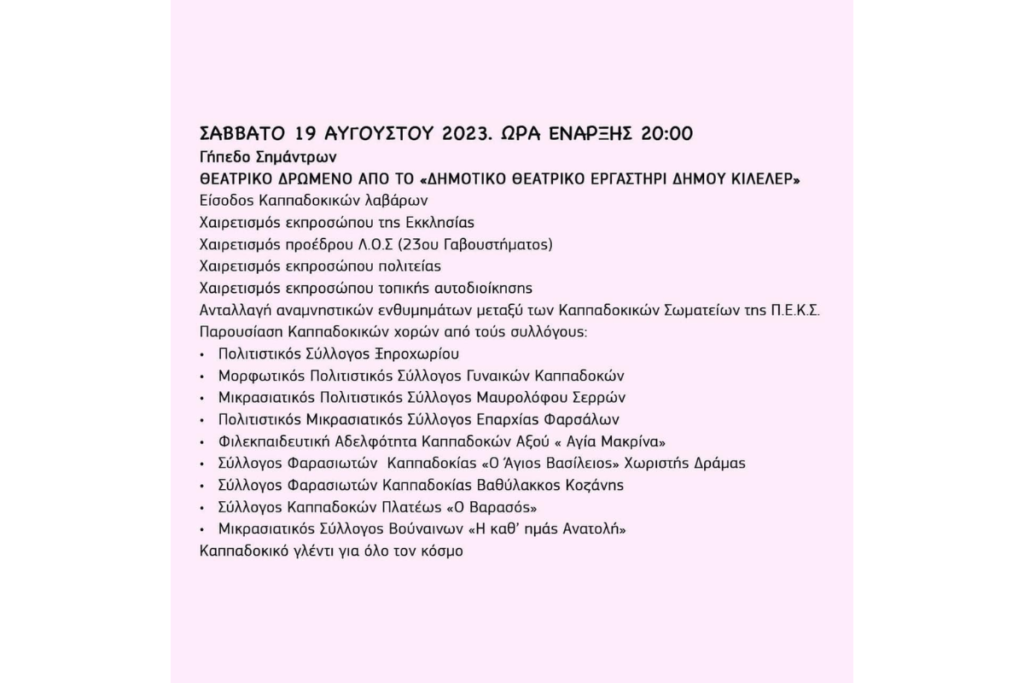 ΣΑΒΒΑΤΟ 19 ΑΥΓΟΥΣΤΟΥ 2023. ΩΡΑ ΕΝΑΡΞΗΣ 20:00
Γήπεδο Σημάντρων
ΘΕΑΤΡΙΚΟ ΔΡΩΜΕΝΟ ΑΠΟ ΤΟ «ΔΗΜΟΤΙΚΟ ΘΕΑΤΡΙΚΟ ΕΡΓΑΣΤΗΡΙ ΔΗΜΟΥ ΚΙΛΕΛΕΡ»
Είσοδος Καππαδοκικών λαβάρων
Χαιρετισμός εκπροσώπου της Εκκλησίας
Χαιρετισμός προέδρου Λ.Ο.Σ (23ου Γαβουστήματος)
Χαιρετισμός εκπροσώπου πολιτείας
Χαιρετισμός εκπροσώπου τοπικής αυτοδιοίκησης
Ανταλλαγή αναμνηστικών ενθυμημάτων μεταξύ των Καππαδοκικών Σωματείων της Π.Ε.Κ.Σ.
Παρουσίαση Καππαδοκικών χορών από τούς συλλόγους:
• Πολιτιστικός Σύλλογος Ξηροχωρίου
• Μορφωτικός Πολιτιστικός Σύλλογος Γυναικών Καππαδοκών
• Μικρασιατικός Πολιτιστικός Σύλλογος Μαυρολόφου Σερρών
• Πολιτιστικός Μικρασιατικός Σύλλογος Επαρχίας Φαρσάλων
• Φιλεκπαιδευτική Αδελφότητα Καππαδοκών Αξού « Αγία Μακρίνα»
• Σύλλογος Φαρασιωτών Καππαδοκίας «Ο Άγιος Βασίλειος» Χωριστής Δράμας
• Σύλλογος Φαρασιωτών Καππαδοκίας Βαθύλακκος Κοζάνης
• Σύλλογος Καππαδοκών Πλατέως «Ο Βαρασός»
• Μικρασιατικός Σύλλογος Βούναινων «Η καθ' ημάς Ανατολή»
Καππαδοκικό γλέντι για όλο τον κόσμο